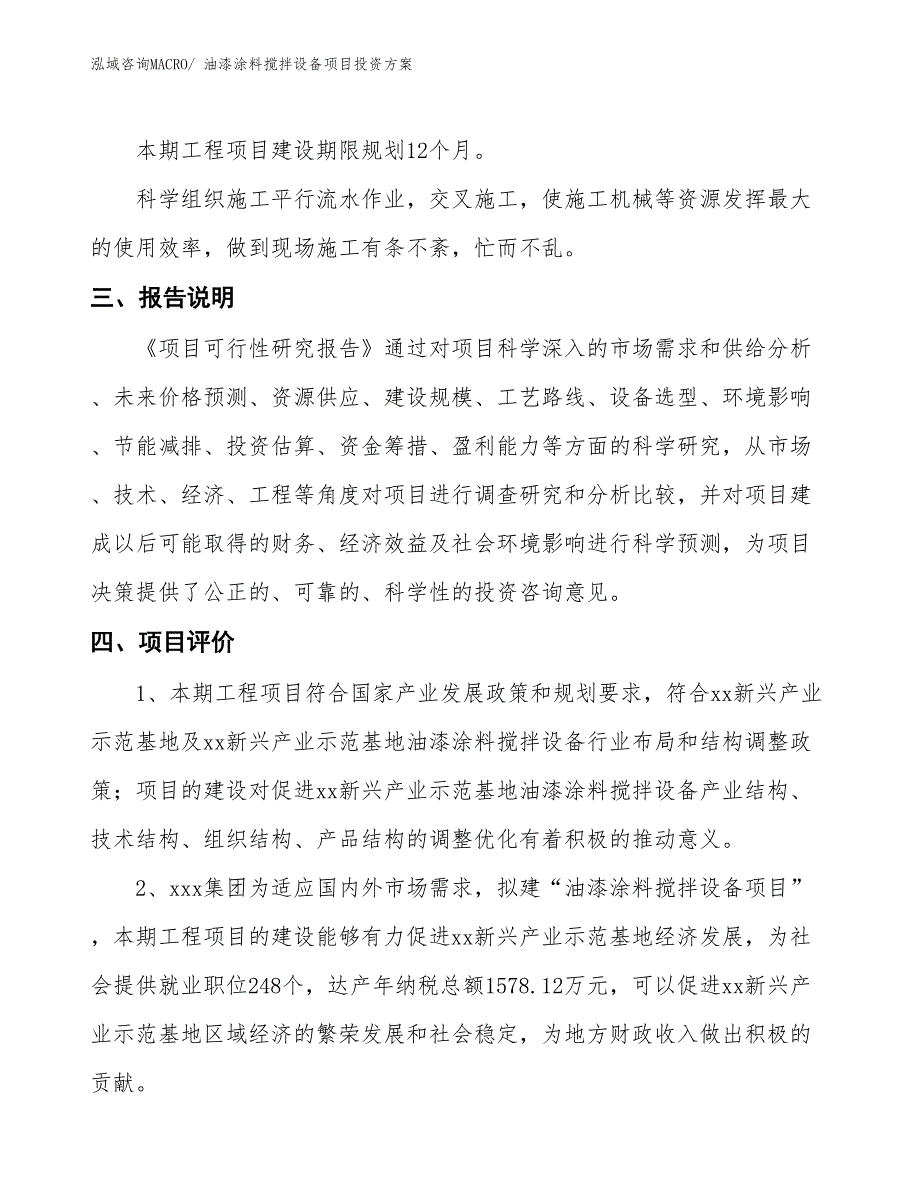 泓域咨询MACRO/ 油漆涂料搅拌设备项目投资方案

本期工程项目建设期限规划12个月。

科学组织施工平行流水作业，交叉施工，使施工机械等资源发挥最大的使用效率，做到现场施工有条不紊，忙而不乱。

三、报告说明

《项目可行性研究报告》通过对项目科学深入的市场需求和供给分析、未来价格预测、资源供应、建设规模、工艺路线、设备选型、环境影响、节能减排、投资估算、资金筹措、盈利能力等方面的科学研究，从市场、技术、经济、工程等角度对项目进行调查研究和分析比较，并对项目建成以后可能取得的财务、经济效益及社会环境影响进行科学预测，为项目决策提供了公正的、可靠的、科学性的投资咨询意见。

四、项目评价

1、本期工程项目符合国家产业发展政策和规划要求，符合xx新兴产业示范基地及xx新兴产业示范基地油漆涂料搅拌设备行业布局和结构调整政策；项目的建设对促进xx新兴产业示范基地油漆涂料搅拌设备产业结构、技术结构、组织结构、产品结构的调整优化有着积极的推动意义。

2、xxx集团为适应国内外市场需求，拟建“油漆涂料搅拌设备项目”，本期工程项目的建设能够有力促进xx新兴产业示范基地经济发展，为社会提供就业职位248个，达产年纳税总额1578.12万元，可以促进xx新兴产业示范基地区域经济的繁荣发展和社会稳定，为地方财政收入做出积极的贡献。